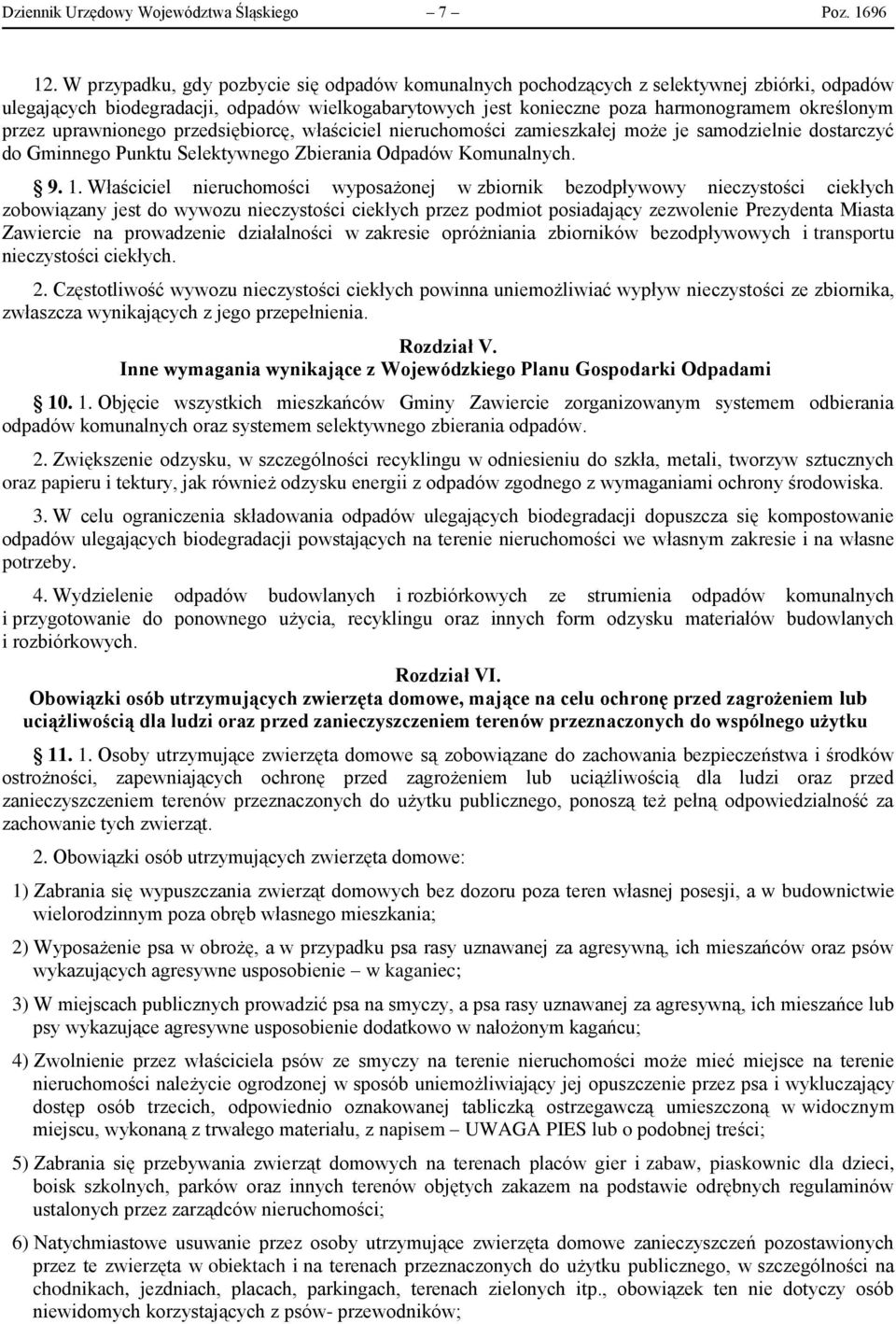 Dziennik Urzędowy Województwa Śląskiego – 7 – Poz. 1696

12. W przypadku, gdy pozbycie się odpadów komunalnych pochodzących z selektywnej zbiórki, odpadów ulegających biodegradacji, odpadów wielkogabarytowych jest konieczne poza harmonogramem określonym przez uprawnionego przedsiębiorcę, właściciel nieruchomości zamieszkałej może je samodzielnie dostarczyć do Gminnego Punktu Selektywnego Zbierania Odpadów Komunalnych.

§ 9. 1. Właściciel nieruchomości wyposażonej w zbiornik bezodpływowy nieczystości ciekłych zobowiązany jest do wywozu nieczystości ciekłych przez podmiot posiadający zezwolenie Prezydenta Miasta Zawiercie na prowadzenie działalności w zakresie opróżniania zbiorników bezodpływowych i transportu nieczystości ciekłych.

2. Częstotliwość wywozu nieczystości ciekłych powinna uniemożliwiać wypływ nieczystości ze zbiornika, zwłaszcza wynikających z jego przepełnienia.

Rozdział V.
Inne wymagania wynikające z Wojewódzkiego Planu Gospodarki Odpadami

§ 10. 1. Objęcie wszystkich mieszkańców Gminy Zawiercie zorganizowanym systemem odbierania odpadów komunalnych oraz systemem selektywnego zbierania odpadów.

2. Zwiększenie odzysku, w szczególności recyklingu w odniesieniu do szkła, metali, tworzyw sztucznych oraz papieru i tektury, jak również odzysku energii z odpadów zgodnego z wymaganiami ochrony środowiska.

3. W celu ograniczenia składowania odpadów ulegających biodegradacji dopuszcza się kompostowanie odpadów ulegających biodegradacji powstających na terenie nieruchomości we własnym zakresie i na własne potrzeby.

4. Wydzielenie odpadów budowlanych i rozbiórkowych ze strumienia odpadów komunalnych i przygotowanie do ponownego użycia, recyklingu oraz innych form odzysku materiałów budowlanych i rozbiórkowych.

Rozdział VI.
Obowiązki osób utrzymujących zwierzęta domowe, mające na celu ochronę przed zagrożeniem lub uciążliwością dla ludzi oraz przed zanieczyszczeniem terenów przeznaczonych do wspólnego użytku

§ 11. 1. Osoby utrzymujące zwierzęta domowe są zobowiązane do zachowania bezpieczeństwa i środków ostrożności, zapewniających ochronę przed zagrożeniem lub uciążliwością dla ludzi oraz przed zanieczyszczeniem terenów przeznaczonych do użytku publicznego, ponoszą też pełną odpowiedzialność za zachowanie tych zwierząt.

2. Obowiązki osób utrzymujących zwierzęta domowe:

1) Zabrania się wypuszczania zwierząt domowych bez dozoru poza teren własnej posesji, a w budownictwie wielorodzinnym poza obręb własnego mieszkania;

2) Wyposażenie psa w obrożę, a w przypadku psa rasy uznawanej za agresywną, ich mieszańców oraz psów wykazujących agresywne usposobienie – w kaganiec;

3) W miejscach publicznych prowadzić psa na smyczy, a psa rasy uznawanej za agresywną, ich mieszańce lub psy wykazujące agresywne usposobienie dodatkowo w nałożonym kagańcu;

4) Zwolnienie przez właściciela psów ze smyczy na terenie nieruchomości może mieć miejsce na terenie nieruchomości należycie ogrodzonej w sposób uniemożliwiający jej opuszczenie przez psa i wykluczający dostęp osób trzecich, odpowiednio oznakowanej tabliczką ostrzegawczą umieszczoną w widocznym miejscu, wykonaną z trwałego materiału, z napisem – UWAGA PIES lub o podobnej treści;

5) Zabrania się przebywania zwierząt domowych na terenach placów gier i zabaw, piaskownic dla dzieci, boisk szkolnych, parków oraz innych terenów objętych zakazem na podstawie odrębnych regulaminów ustalonych przez zarządców nieruchomości;

6) Natychmiastowe usuwanie przez osoby utrzymujące zwierzęta domowe zanieczyszczeń pozostawionych przez te zwierzęta w obiektach i na terenach przeznaczonych do użytku publicznego, w szczególności na chodnikach, jezdniach, placach, parkingach, terenach zielonych itp., obowiązek ten nie dotyczy osób niewidomych korzystających z psów- przewodników;